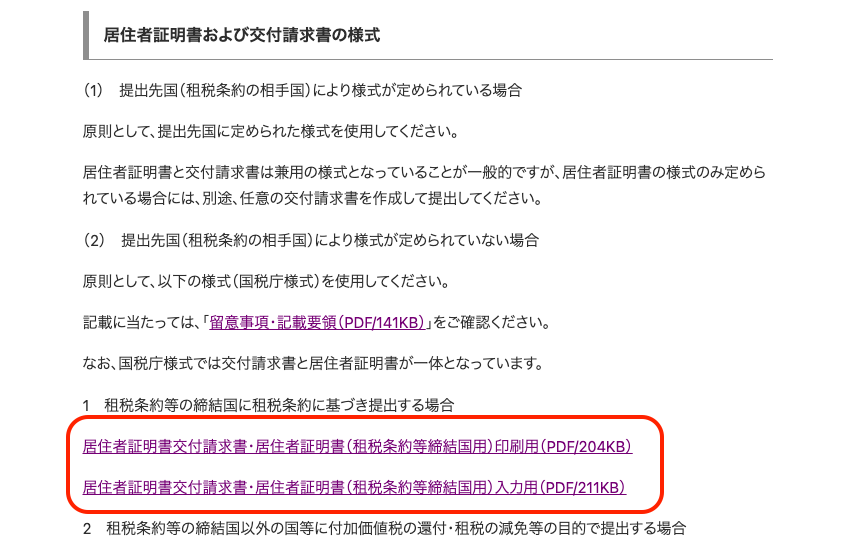 居住者証明書および交付請求書の様式

(1)　提出先国（租税条約の相手国）により様式が定められている場合

原則として、提出先国に定められた様式を使用してください。

居住者証明書と交付請求書は兼用の様式となっていることが一般的ですが、居住者証明書の様式のみ定められている場合には、別途、任意の交付請求書を作成して提出してください。

(2)　提出先国（租税条約の相手国）により様式が定められていない場合

原則として、以下の様式（国税庁様式）を使用してください。

記載に当たっては、「留意事項・記載要領（PDF/141KB）」をご確認ください。

なお、国税庁様式では交付請求書と居住者証明書が一体となっています。

1　租税条約等の締結国に租税条約に基づき提出する場合

居住者証明書交付請求書・居住者証明書（租税条約等締結国用）印刷用（PDF/204KB）

居住者証明書交付請求書・居住者証明書（租税条約等締結国用）入力用（PDF/211KB）

2　租税条約等の締結国以外の国等に付加価値税の還付・租税の減免等の目的で提出する場合